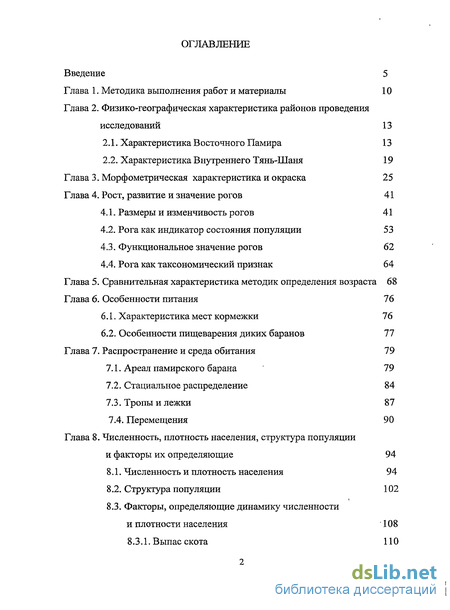 ОГЛАВЛЕНИЕ

Введение 5

Глава 1. Методика выполнения работ и материалы 10

Глава 2. Физико-географическая характеристика районов проведения исследований 13

2.1. Характеристика Восточного Памира 13

2.2. Характеристика Внутреннего Тянь-Шаня 19

Глава 3. Морфометрическая характеристика и окраска 25

Глава 4. Рост, развитие и значение рогов 41

4.1. Размеры и изменчивость рогов 41

4.2. Рога как индикатор состояния популяции 53

4.3. Функциональное значение рогов 62

4.4. Рога как таксономический признак 64

Глава 5. Сравнительная характеристика методик определения возраста 68

Глава 6. Особенности питания 76

6.1. Характеристика мест кормежки 76

6.2. Особенности пищеварения диких баранов 77

Глава 7. Распространение и среда обитания 79

7.1. Ареал памирского барана 79

7.2. Стациальное распределение 84

7.3. Тропы и лежки 87

7.4. Перемещения 90

Глава 8. Численность, плотность населения, структура популяции и факторы их определяющие 94

8.1. Численность и плотность населения 94

8.2. Структура популяции 102

8.3. Факторы, определяющие динамику численности и плотности населения 108

8.3.1. Выпас скота 110

2

dsLib.net
библиотека диссертаций